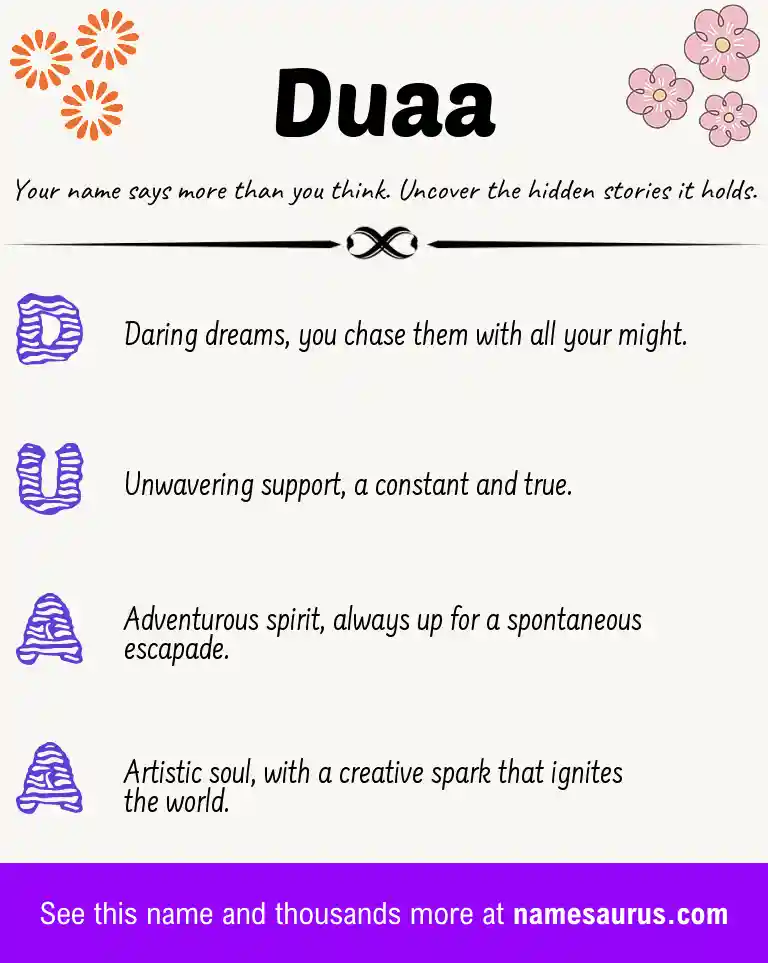 Duaa

Your name says more than you think. Uncover the hidden stories it holds.

D Daring dreams, you chase them with all your might.

U Unwavering support, a constant and true.

A Adventurous spirit, always up for a spontaneous escapade.

A Artistic soul, with a creative spark that ignites the world.

See this name and thousands more at namesaurus.com